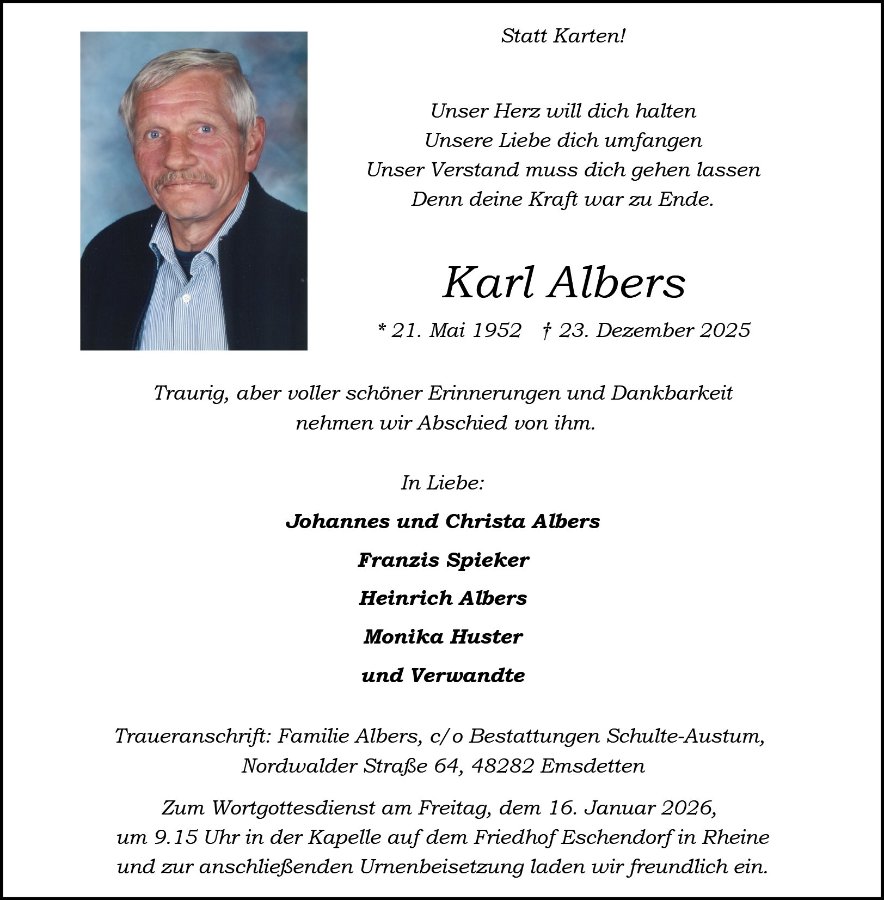 Statt Karten!

Unser Herz will dich halten
Unsere Liebe dich umfangen
Unser Verstand muss dich gehen lassen
Denn deine Kraft war zu Ende.

Karl Albers

* 21. Mai 1952 † 23. Dezember 2025

Traurig, aber voller schöner Erinnerungen und Dankbarkeit nehmen wir Abschied von ihm.

In Liebe:

Johannes und Christa Albers

Franzis Spieker

Heinrich Albers

Monika Huster

und Verwandte

Traueranschrift: Familie Albers, c/o Bestattungen Schulte-Austum, Nordwalder Straße 64, 48282 Emsdetten

Zum Wortgottesdienst am Freitag, dem 16. Januar 2026, um 9.15 Uhr in der Kapelle auf dem Friedhof Eschendorf in Rheine und zur anschließenden Urnenbeisetzung laden wir freundlich ein.